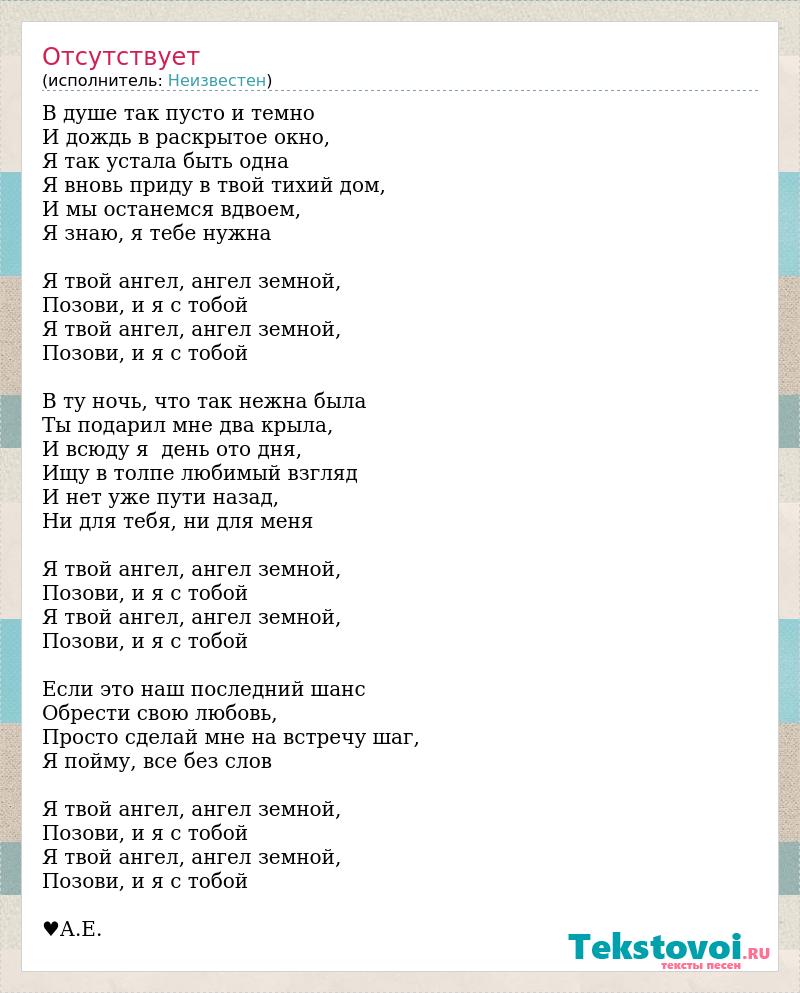 Отсутствует
(исполнитель: Неизвестен)

В душе так пусто и темно
И дождь в раскрытое окно,
Я так устала быть одна
Я вновь приду в твой тихий дом,
И мы останемся вдвоем,
Я знаю, я тебе нужна

Я твой ангел, ангел земной,
Позови, и я с тобой
Я твой ангел, ангел земной,
Позови, и я с тобой

В ту ночь, что так нежна была
Ты подарил мне два крыла,
И всюду я день ото дня,
Ищу в толпе любимый взгляд
И нет уже пути назад,
Ни для тебя, ни для меня

Я твой ангел, ангел земной,
Позови, и я с тобой
Я твой ангел, ангел земной,
Позови, и я с тобой

Если это наш последний шанс
Обрести свою любовь,
Просто сделай мне на встречу шаг,
Я пойму, все без слов

Я твой ангел, ангел земной,
Позови, и я с тобой
Я твой ангел, ангел земной,
Позови, и я с тобой

♥А.Е.

Tekstovoi.RU
тексты песен